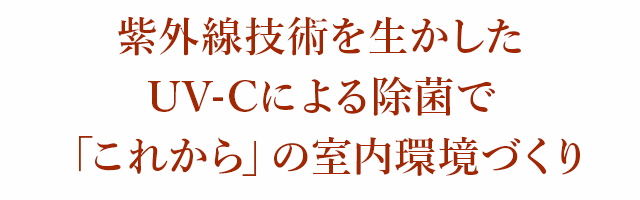 紫外線技術を生かした
UV-Cによる除菌で
「これから」の室内環境づくり